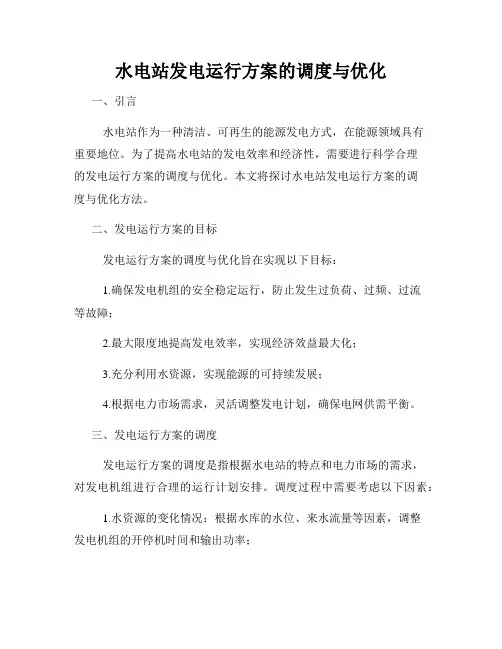 水电站发电运行方案的调度与优化

一、引言

水电站作为一种清洁、可再生的能源发电方式，在能源领域具有重要地位。为了提高水电站的发电效率和经济性，需要进行科学合理的发电运行方案的调度与优化。本文将探讨水电站发电运行方案的调度与优化方法。

二、发电运行方案的目标

发电运行方案的调度与优化旨在实现以下目标：

1.确保发电机组的安全稳定运行，防止发生过负荷、过频、过流等故障；

2.最大限度地提高发电效率，实现经济效益最大化；

3.充分利用水资源，实现能源的可持续发展；

4.根据电力市场需求，灵活调整发电计划，确保电网供需平衡。

三、发电运行方案的调度

发电运行方案的调度是指根据水电站的特点和电力市场的需求，对发电机组进行合理的运行计划安排。调度过程中需要考虑以下因素：

1.水资源的变化情况：根据水库的水位、来水流量等因素，调整发电机组的开停机时间和输出功率；